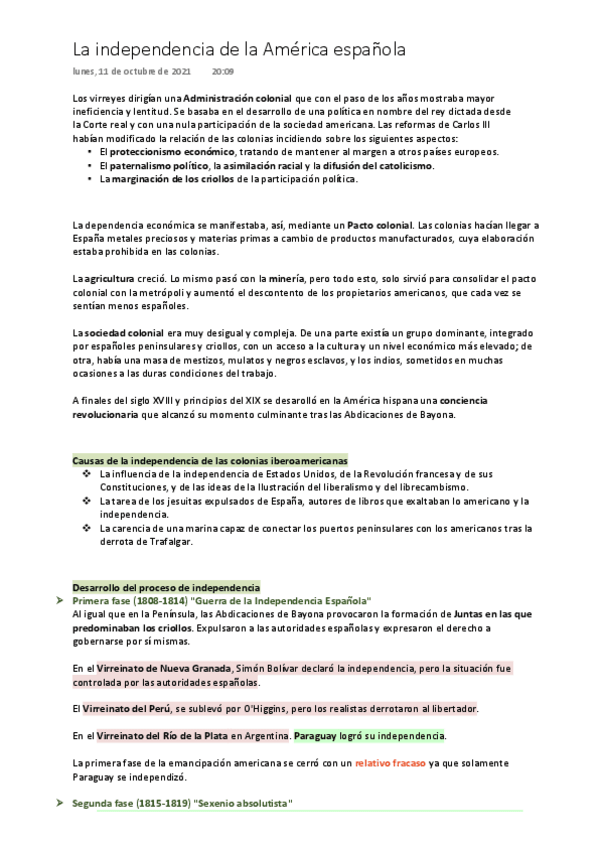 La independencia de la América española
lunes, 11 de octubre de 2021 20:09

Los virreyes dirigían una Administración colonial que con el paso de los años mostraba mayor ineficiencia y lentitud. Se basaba en el desarrollo de una política en nombre del rey dictada desde la Corte real y con una nula participación de la sociedad americana. Las reformas de Carlos III habían modificado la relación de las colonias incidiendo sobre los siguientes aspectos:
• El proteccionismo económico, tratando de mantener al margen a otros países europeos.
• El paternalismo político, la asimilación racial y la difusión del catolicismo.
• La marginación de los criollos de la participación política.

La dependencia económica se manifestaba, así, mediante un Pacto colonial. Las colonias hacían llegar a España metales preciosos y materias primas a cambio de productos manufacturados, cuya elaboración estaba prohibida en las colonias.

La agricultura creció. Lo mismo pasó con la minería, pero todo esto, solo sirvió para consolidar el pacto colonial con la metrópoli y aumentó el descontento de los propietarios americanos, que cada vez se sentían menos españoles.

La sociedad colonial era muy desigual y compleja. De una parte existía un grupo dominante, integrado por españoles peninsulares y criollos, con un acceso a la cultura y un nivel económico más elevado; de otra, había una masa de mestizos, mulatos y negros esclavos, y los indios, sometidos en muchas ocasiones a las duras condiciones del trabajo.

A finales del siglo XVIII y principios del XIX se desarrolló en la América hispana una conciencia revolucionaria que alcanzó su momento culminante tras las Abdicaciones de Bayona.

Causas de la independencia de las colonias iberoamericanas
❖ La influencia de la independencia de Estados Unidos, de la Revolución francesa y de sus Constituciones, y de las ideas de la Ilustración del liberalismo y del librecambismo.
❖ La tarea de los jesuitas expulsados de España, autores de libros que exaltaban lo americano y la independencia.
❖ La carencia de una marina capaz de conectar los puertos peninsulares con los americanos tras la derrota de Trafalgar.

Desarrollo del proceso de independencia
➤ Primera fase (1808-1814) "Guerra de la Independencia Española"
Al igual que en la Península, las Abdicaciones de Bayona provocaron la formación de Juntas en las que predominaban los criollos. Expulsaron a las autoridades españolas y expresaron el derecho a gobernarse por sí mismas.

En el Virreinato de Nueva Granada, Simón Bolívar declaró la independencia, pero la situación fue controlada por las autoridades españolas.

El Virreinato del Perú, se sublevó por O'Higgins, pero los realistas derrotaron al libertador.

En el Virreinato del Río de la Plata en Argentina. Paraguay logró su independencia.

La primera fase de la emancipación americana se cerró con un relativo fracaso ya que solamente Paraguay se independizó.

➤ Segunda fase (1815-1819) "Sexenio absolutista"